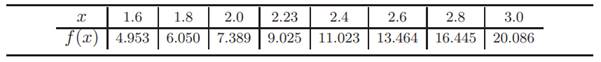 | $x$ | 1.6 | 1.8 | 2.0 | 2.23 | 2.4 | 2.6 | 2.8 | 3.0 |
|---|---|---|---|---|---|---|---|---|
| $f(x)$ | 4.953 | 6.050 | 7.389 | 9.025 | 11.023 | 13.464 | 16.445 | 20.086 |